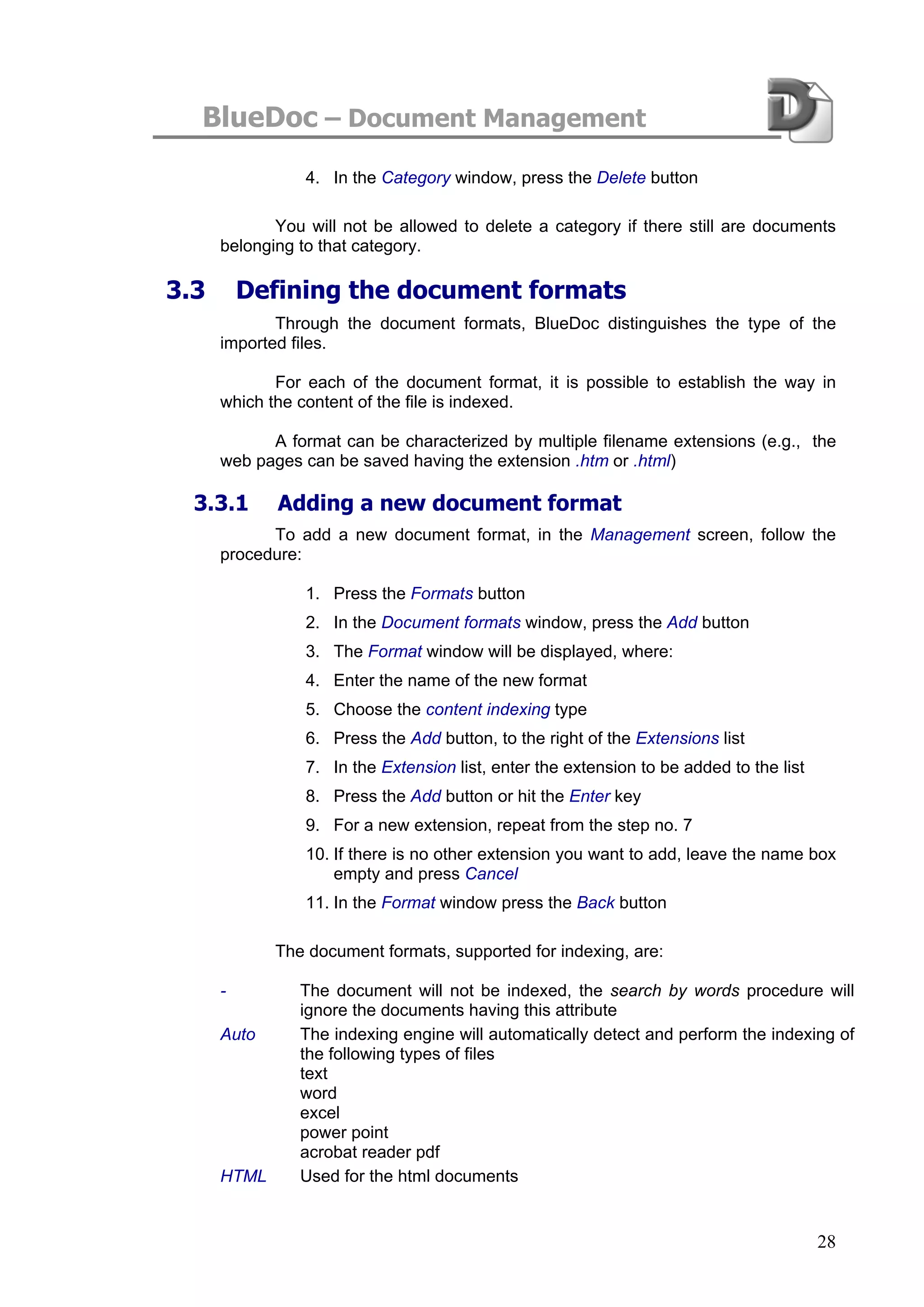 BlueDoc – Document Management

4. In the Category window, press the Delete button

You will not be allowed to delete a category if there still are documents belonging to that category.

3.3 Defining the document formats

Through the document formats, BlueDoc distinguishes the type of the imported files.

For each of the document format, it is possible to establish the way in which the content of the file is indexed.

A format can be characterized by multiple filename extensions (e.g., the web pages can be saved having the extension .htm or .html)

3.3.1 Adding a new document format

To add a new document format, in the Management screen, follow the procedure:

1. Press the Formats button
2. In the Document formats window, press the Add button
3. The Format window will be displayed, where:
4. Enter the name of the new format
5. Choose the content indexing type
6. Press the Add button, to the right of the Extensions list
7. In the Extension list, enter the extension to be added to the list
8. Press the Add button or hit the Enter key
9. For a new extension, repeat from the step no. 7
10. If there is no other extension you want to add, leave the name box empty and press Cancel
11. In the Format window press the Back button

The document formats, supported for indexing, are:

- The document will not be indexed, the search by words procedure will ignore the documents having this attribute
Auto The indexing engine will automatically detect and perform the indexing of the following types of files
text
word
excel
power point
acrobat reader pdf
HTML Used for the html documents

28